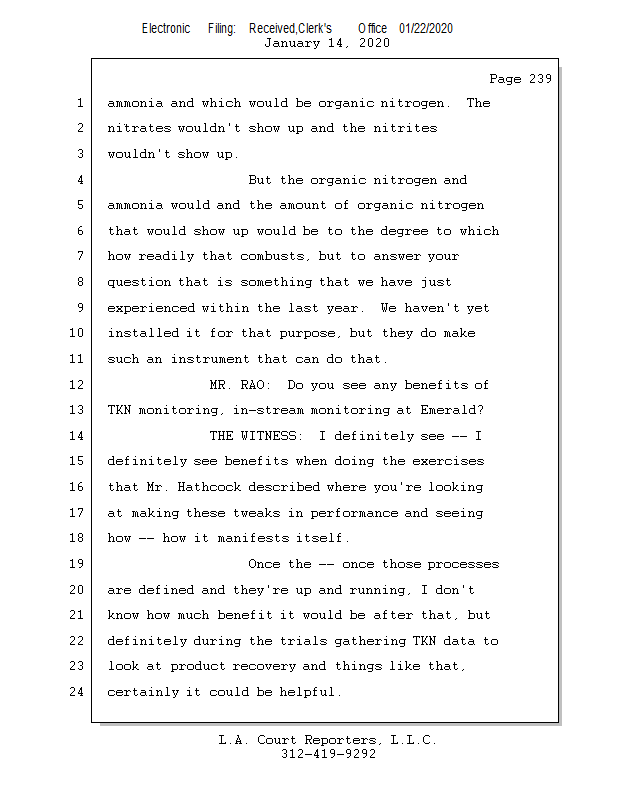 Electronic Filing: Received,Clerk's Office 01/22/2020
January 14, 2020

Page 239

1 ammonia and which would be organic nitrogen. The
2 nitrates wouldn't show up and the nitrites
3 wouldn't show up.
4 But the organic nitrogen and
5 ammonia would and the amount of organic nitrogen
6 that would show up would be to the degree to which
7 how readily that combusts, but to answer your
8 question that is something that we have just
9 experienced within the last year. We haven't yet
10 installed it for that purpose, but they do make
11 such an instrument that can do that.
12 MR. RAO: Do you see any benefits of
13 TKN monitoring, in-stream monitoring at Emerald?
14 THE WITNESS: I definitely see -- I
15 definitely see benefits when doing the exercises
16 that Mr. Hathcock described where you're looking
17 at making these tweaks in performance and seeing
18 how -- how it manifests itself.
19 Once the -- once those processes
20 are defined and they're up and running, I don't
21 know how much benefit it would be after that, but
22 definitely during the trials gathering TKN data to
23 look at product recovery and things like that,
24 certainly it could be helpful.

L.A. Court Reporters, L.L.C.
312-419-9292